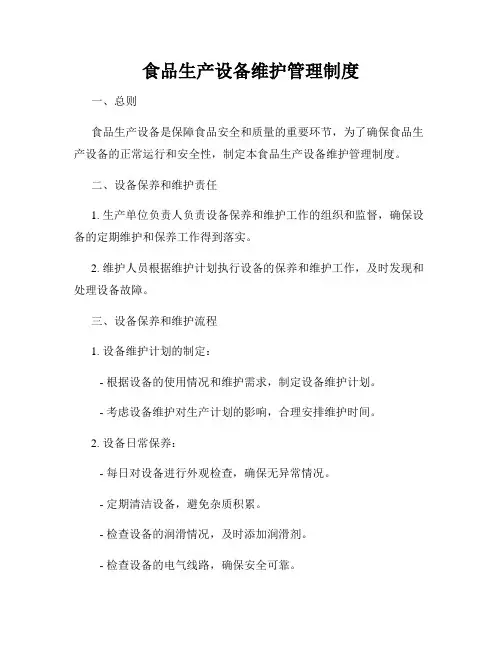 食品生产设备维护管理制度

一、总则

食品生产设备是保障食品安全和质量的重要环节，为了确保食品生产设备的正常运行和安全性，制定本食品生产设备维护管理制度。

二、设备保养和维护责任

1. 生产单位负责人负责设备保养和维护工作的组织和监督，确保设备的定期维护和保养工作得到落实。

2. 维护人员根据维护计划执行设备的保养和维护工作，及时发现和处理设备故障。

三、设备保养和维护流程

1. 设备维护计划的制定：

- 根据设备的使用情况和维护需求，制定设备维护计划。

- 考虑设备维护对生产计划的影响，合理安排维护时间。

2. 设备日常保养：

- 每日对设备进行外观检查，确保无异常情况。

- 定期清洁设备，避免杂质积累。

- 检查设备的润滑情况，及时添加润滑剂。

- 检查设备的电气线路，确保安全可靠。